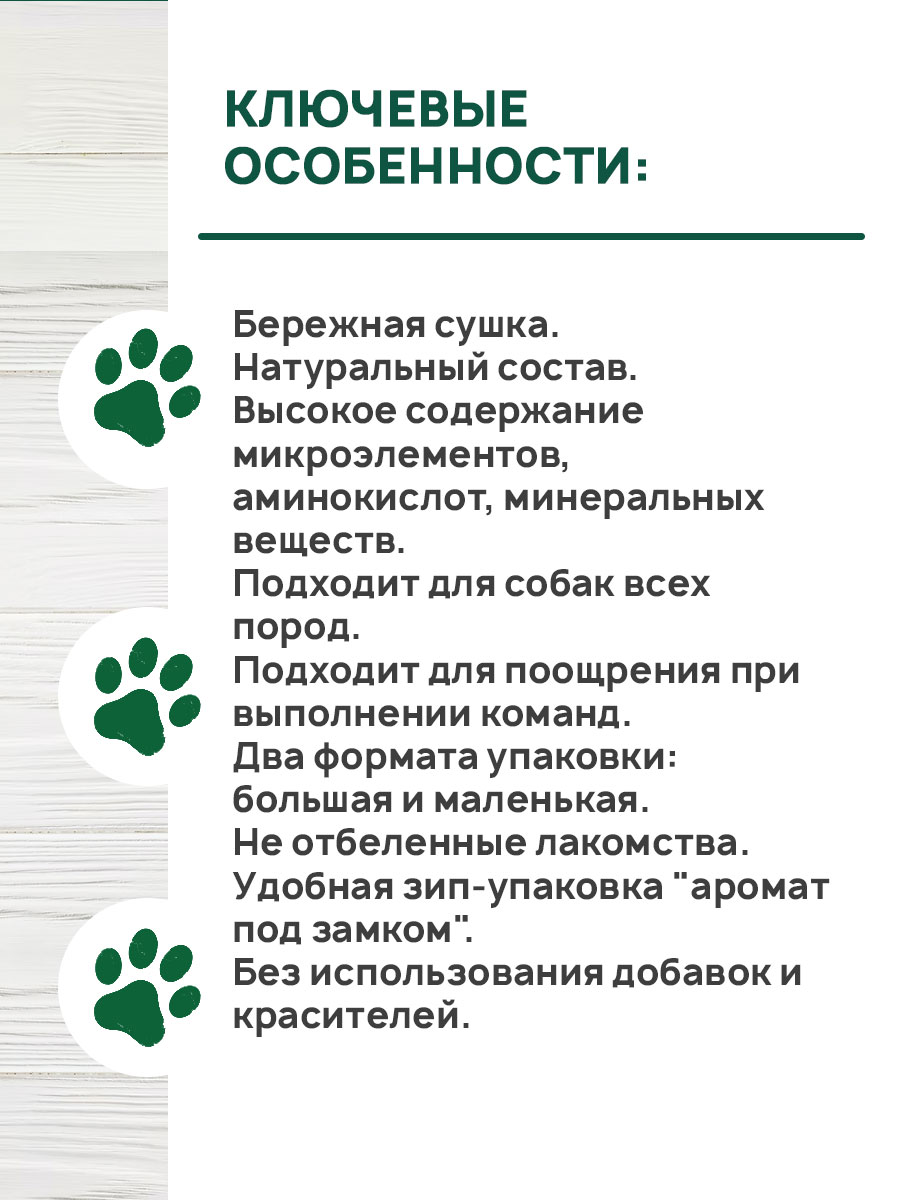 КЛЮЧЕВЫЕ ОСОБЕННОСТИ:

Бережная сушка.
Натуральный состав.
Высокое содержание микроэлементов, аминокислот, минеральных веществ.
Подходит для собак всех пород.
Подходит для поощрения при выполнении команд.
Два формата упаковки: большая и маленькая.
Не отбеленные лакомства.
Удобная зип-упаковка "аромат под замком".
Без использования добавок и красителей.